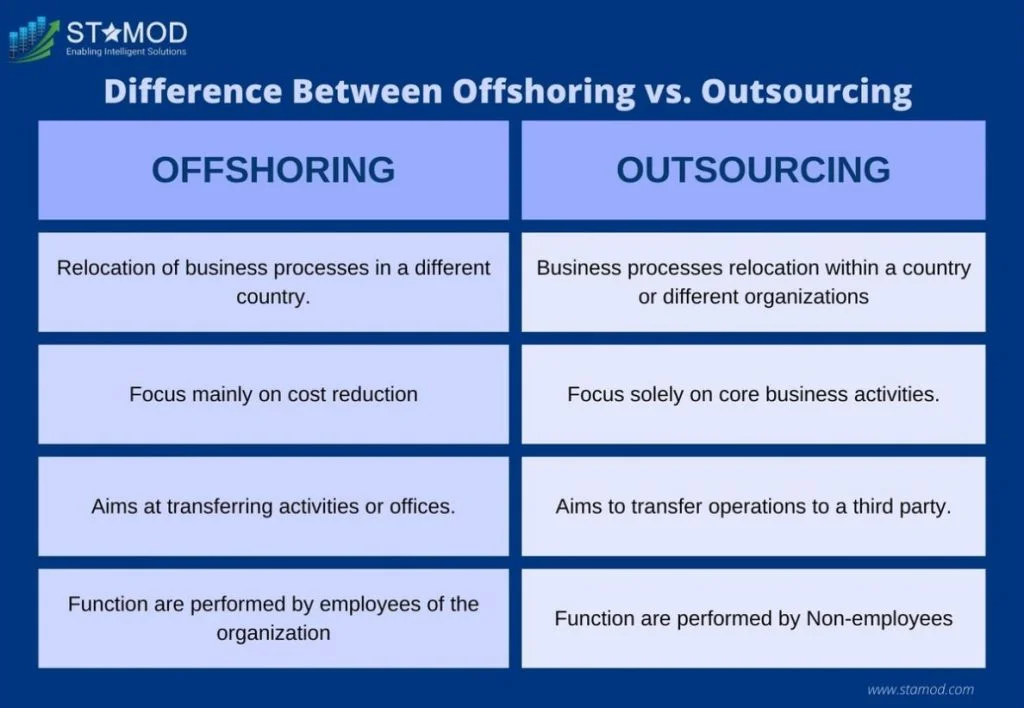 ST★MOD
Enabling Intelligent Solutions

Difference Between Offshoring vs. Outsourcing

| OFFSHORING | OUTSOURCING |
|---|---|
| Relocation of business processes in a different country. | Business processes relocation within a country or different organizations |
| Focus mainly on cost reduction | Focus solely on core business activities. |
| Aims at transferring activities or offices. | Aims to transfer operations to a third party. |
| Function are performed by employees of the organization | Function are performed by Non-employees |

www.stamod.com